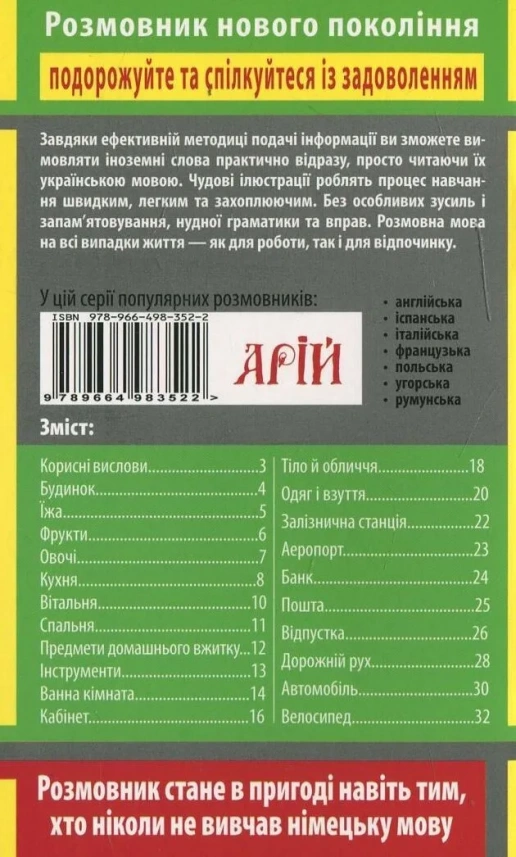 Розмовник нового покоління

подорожуйте та спілкуйтеся із задоволенням

Завдяки ефективній методиці подачі інформації ви зможете вимовляти іноземні слова практично відразу, просто читаючи їх українською мовою. Чудові ілюстрації роблять процес навчання швидким, легким та захоплюючим. Без особливих зусиль і запам'ятовування, нудної граматики та вправ. Розмовна мова на всі випадки життя — як для роботи, так і для відпочинку.

У цій серії популярних розмовників:

ISBN 978-966-498-352-2

9 789664 983522 >

АРІЙ

• англійська
• іспанська
• італійська
• французька
• польська
• угорська
• румунська

Зміст:

Корисні вислови 3
Будинок 4
Їжа 5
Фрукти 6
Овочі 7
Кухня 8
Вітальня 10
Спальня 11
Предмети домашнього вжитку 12
Інструменти 13
Ванна кімната 14
Кабінет 16

Тіло й обличчя 18
Одяг і взуття 20
Залізнична станція 22
Аеропорт 23
Банк 24
Пошта 25
Відпустка 26
Дорожній рух 28
Автомобіль 30
Велосипед 32

Розмовник стане в пригоді навіть тим, хто ніколи не вивчав німецьку мову